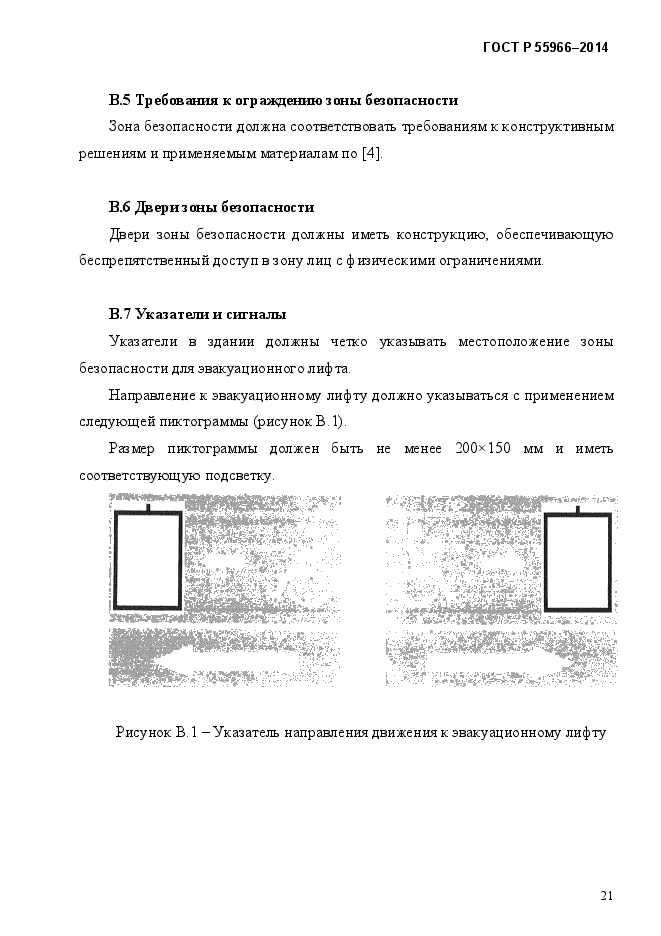 ГОСТ Р 55966–2014

В.5 Требования к ограждению зоны безопасности

Зона безопасности должна соответствовать требованиям к конструктивным решениям и применяемым материалам по [4].

В.6 Двери зоны безопасности

Двери зоны безопасности должны иметь конструкцию, обеспечивающую беспрепятственный доступ в зону лиц с физическими ограничениями.

В.7 Указатели и сигналы

Указатели в здании должны четко указывать местоположение зоны безопасности для эвакуационного лифта.

Направление к эвакуационному лифту должно указываться с применением следующей пиктограммы (рисунок В.1).

Размер пиктограммы должен быть не менее 200×150 мм и иметь соответствующую подсветку.

Рисунок В.1 – Указатель направления движения к эвакуационному лифту

21